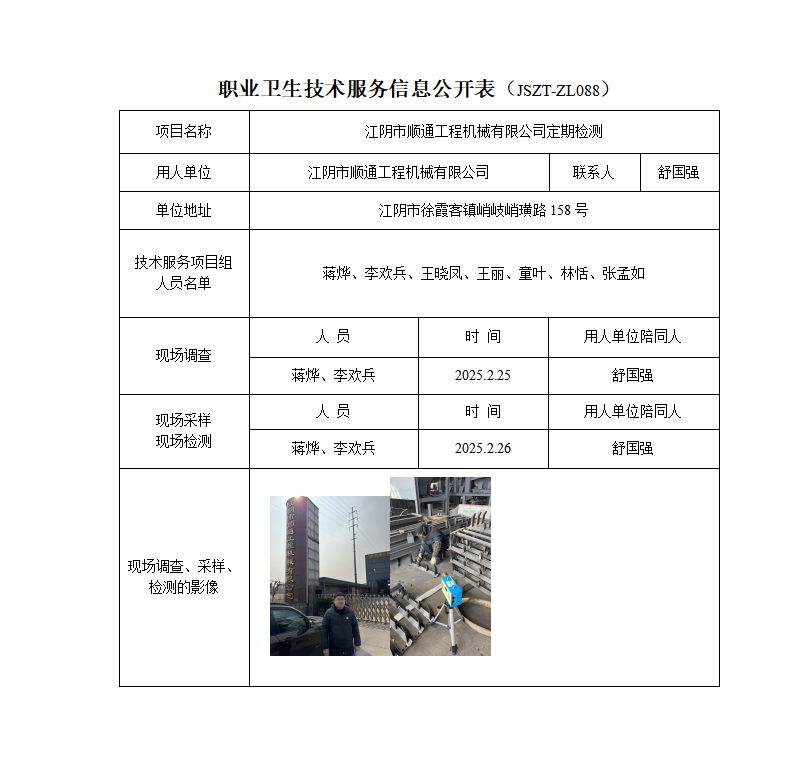 职业卫生技术服务信息公开表（JSZT-ZL088）

| 项目名称 | 江阴市顺通工程机械有限公司定期检测 | | |
|---|---|---|---|
| 用人单位 | 江阴市顺通工程机械有限公司 | 联系人 | 舒国强 |
| 单位地址 | 江阴市徐霞客镇峭岐峭璜路 158 号 | | |
| 技术服务项目组人员名单 | 蒋烨、李欢兵、王晓凤、王丽、童叶、林恬、张孟如 | | |
| 现场调查 | 人 员 | 时 间 | 用人单位陪同人 |
| | 蒋烨、李欢兵 | 2025.2.25 | 舒国强 |
| 现场采样 现场检测 | 人 员 | 时 间 | 用人单位陪同人 |
| | 蒋烨、李欢兵 | 2025.2.26 | 舒国强 |
| 现场调查、采样、检测的影像 | | | |